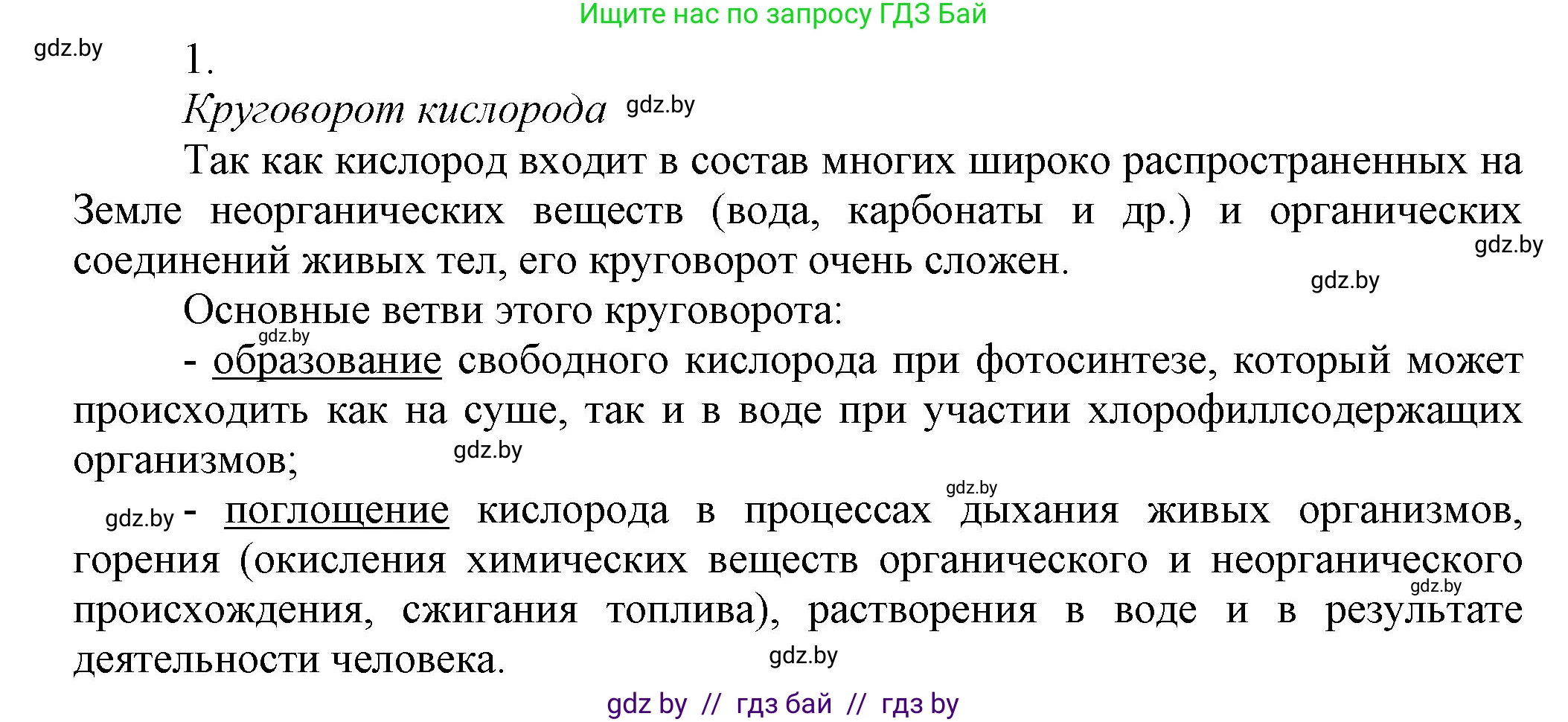 Ищите нас по запросу ГДЗ Бай

gdz.by

1.

Круговорот кислорода gdz.by

Так как кислород входит в состав многих широко распространенных на Земле неорганических веществ (вода, карбонаты и др.) и органических соединений живых тел, его круговорот очень сложен.

gdz.by

gdz.by

Основные ветви этого круговорота:

gdz.by

- образование свободного кислорода при фотосинтезе, который может происходить как на суше, так и в воде при участии хлорофиллсодержащих организмов;

gdz.by

gdz.by

gdz.by - поглощение кислорода в процессах дыхания живых организмов, горения (окисления химических веществ органического и неорганического происхождения, сжигания топлива), растворения в воде и в результате деятельности человека.

gdz.by

gdz.by

gdz by // гдз бай // гдз by